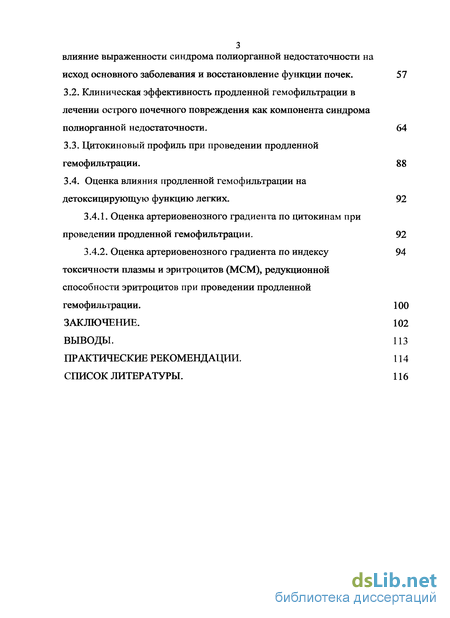 3

влияние выраженности синдрома полиорганной недостаточности на исход основного заболевания и восстановление функции почек. 57

3.2. Клиническая эффективность продленной гемофильтрации в лечении острого почечного повреждения как компонента синдрома полиорганной недостаточности. 64

3.3. Цитокиновый профиль при проведении продленной гемофильтрации. 88

3.4. Оценка влияния продленной гемофильтрации на детоксицирующую функцию легких. 92

3.4.1. Оценка артериовенозного градиента по цитокинам при проведении продленной гемофильтрации. 92

3.4.2. Оценка артериовенозного градиента по индексу 94 токсичности плазмы и эритроцитов (МСМ), редукционной способности эритроцитов при проведении продленной гемофильтрации. 100

ЗАКЛЮЧЕНИЕ. 102

ВЫВОДЫ. 113

ПРАКТИЧЕСКИЕ РЕКОМЕНДАЦИИ. 114

СПИСОК ЛИТЕРАТУРЫ. 116

dsLib.net
библиотека диссертаций